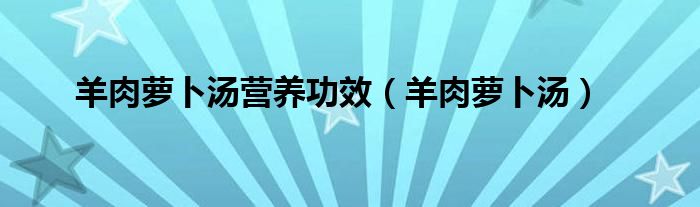 羊肉萝卜汤营养功效（羊肉萝卜汤）